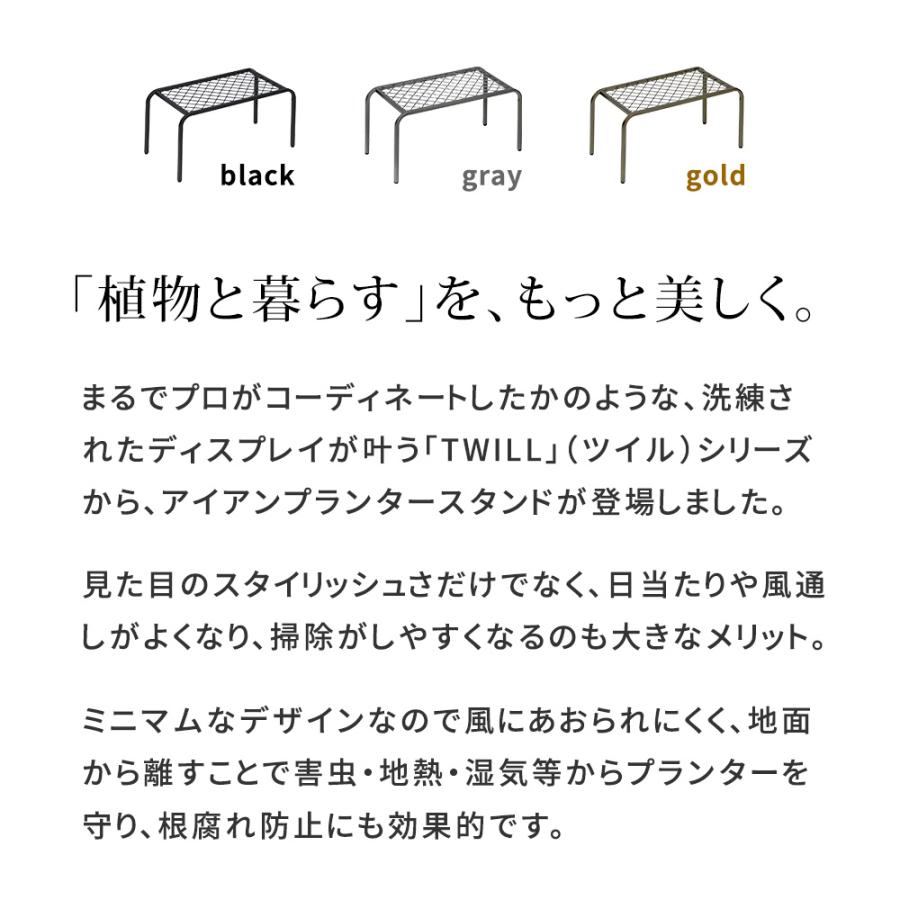 black

gray

gold

「植物と暮らす」を、もっと美しく。

まるでプロがコーディネートしたかのような、洗練されたディスプレイが叶う「TWILL」（ツイル）シリーズから、アイアンプランタースタンドが登場しました。

見た目のスタイリッシュさだけでなく、日当たりや風通しがよくなり、掃除がしやすくなるのも大きなメリット。

ミニマムなデザインなので風にあおられにくく、地面から離すことで害虫・地熱・湿気等からプランターを守り、根腐れ防止にも効果的です。